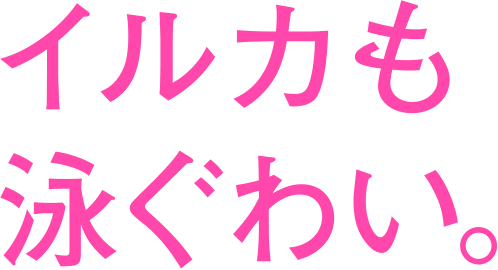 イルカも
泳ぐわい。